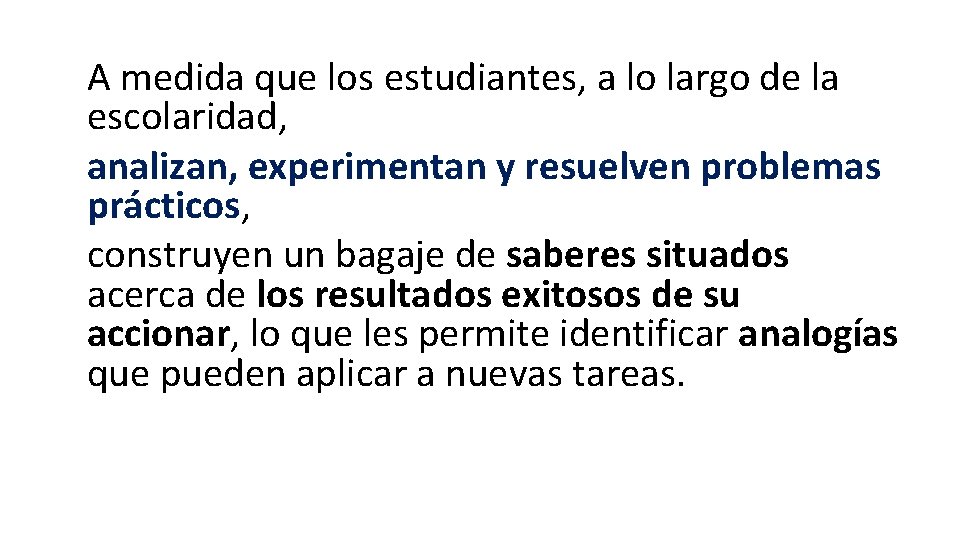 A medida que los estudiantes, a lo largo de la escolaridad,

analizan, experimentan y resuelven problemas prácticos,

construyen un bagaje de saberes situados acerca de los resultados exitosos de su accionar, lo que les permite identificar analogías que pueden aplicar a nuevas tareas.